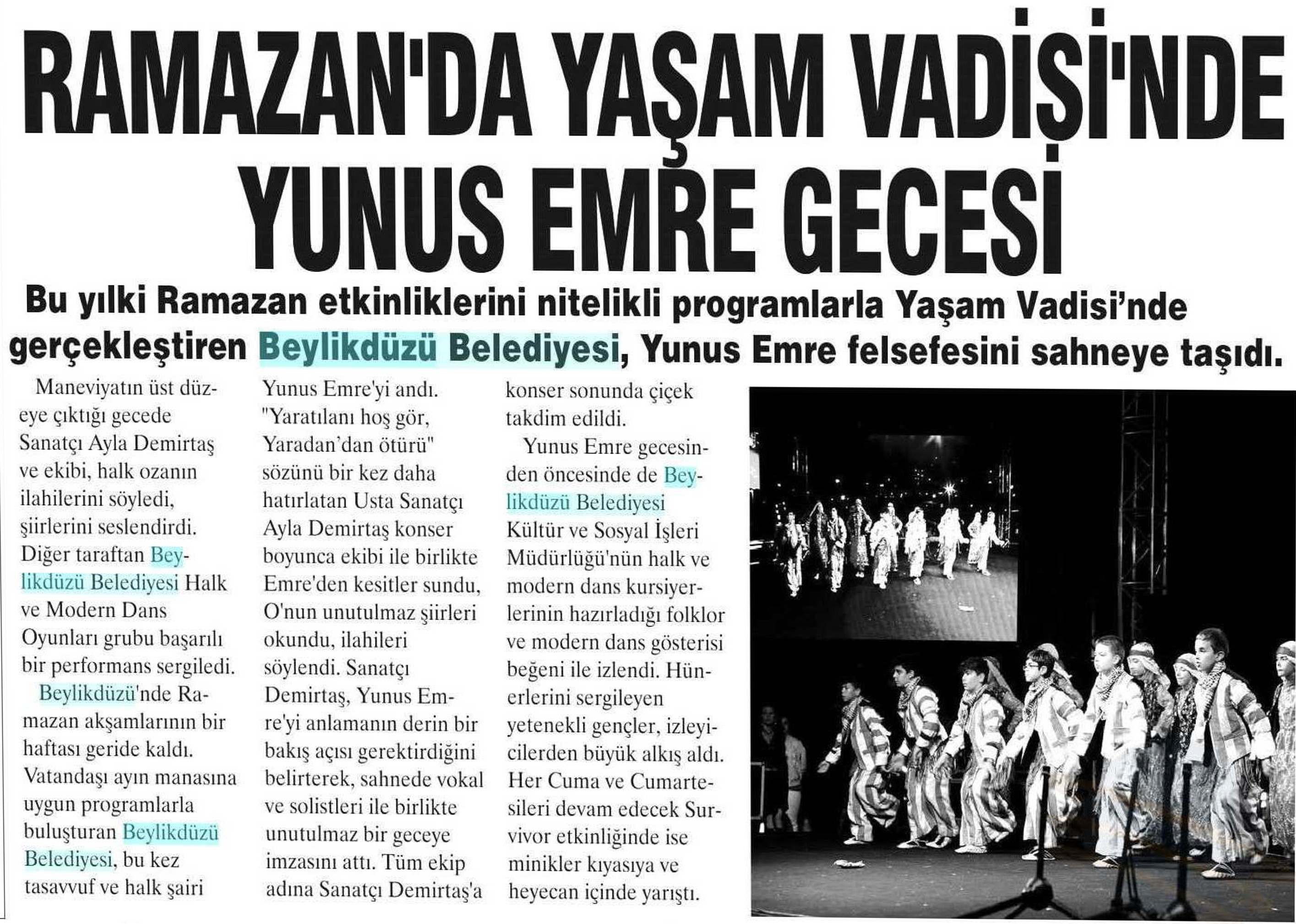 RAMAZAN'DA YAŞAM VADİSİ'NDE YUNUS EMRE GECESİ

Bu yılki Ramazan etkinliklerini nitelikli programlarla Yaşam Vadisi'nde gerçekleştiren Beylikdüzü Belediyesi, Yunus Emre felsefesini sahneye taşıdı.

Maneviyatın üst düzeye çıktığı gecede Sanatçı Ayla Demirtaş ve ekibi, halk ozanın ilahilerini söyledi, şiirlerini seslendirdi. Diğer taraftan Beylikdüzü Belediyesi Halk ve Modern Dans Oyunları grubu başarılı bir performans sergiledi.

Beylikdüzü'nde Ramazan akşamlarının bir haftası geride kaldı. Vatandaşı ayın manasına uygun programlarla buluşturan Beylikdüzü Belediyesi, bu kez tasavvuf ve halk şairi Yunus Emre'yi andı. "Yaratılanı hoş gör, Yaradan'dan ötürü" sözünü bir kez daha hatırlatan Usta Sanatçı Ayla Demirtaş konser boyunca ekibi ile birlikte Emre'den kesitler sundu, O'nun unutulmaz şiirleri okundu, ilahileri söylendi. Sanatçı Demirtaş, Yunus Emre'yi anlamanın derin bir bakış açısı gerektirdiğini belirterek, sahnede vokal ve solistleri ile birlikte unutulmaz bir geceye imzasını attı. Tüm ekip adına Sanatçı Demirtaş'a konser sonunda çiçek takdim edildi.

Yunus Emre gecesinden öncesinde de Beylikdüzü Belediyesi Kültür ve Sosyal İşleri Müdürlüğü'nün halk ve modern dans kursiyerlerinin hazırladığı folklor ve modern dans gösterisi beğeni ile izlendi. Hünerlerini sergileyen yetenekli gençler, izleyicilerden büyük alkış aldı. Her Cuma ve Cumartesileri devam edecek Survivor etkinliğinde ise minikler kıyasıya ve heyecan içinde yarıştı.